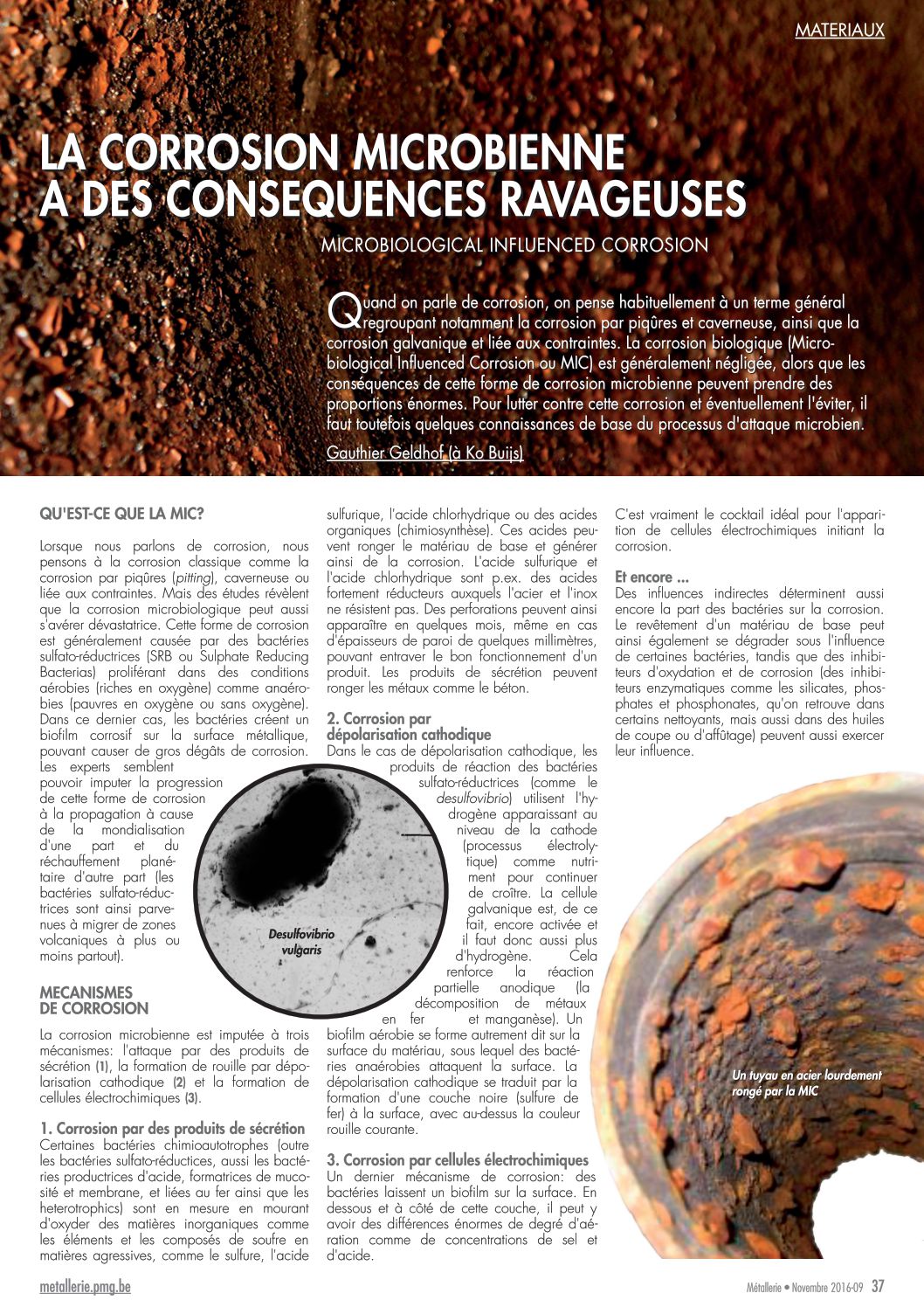 MATERIAUX

LA CORROSION MICROBIENNE A DES CONSEQUENCES RAVAGEUSES

MICROBIOLOGICAL INFLUENCED CORROSION

Quand on parle de corrosion, on pense habituellement à un terme général regroupant notamment la corrosion par piqûres et caverneuse, ainsi que la corrosion galvanique et liée aux contraintes. La corrosion biologique (Microbiological Influenced Corrosion ou MIC) est généralement négligée, alors que les conséquences de cette forme de corrosion microbienne peuvent prendre des proportions énormes. Pour lutter contre cette corrosion et éventuellement l'éviter, il faut toutefois quelques connaissances de base du processus d'attaque microbien.

Gauthier Geldhof (à Ko Buijs)

QU'EST-CE QUE LA MIC?

Lorsque nous parlons de corrosion, nous pensons à la corrosion classique comme la corrosion par piqûres (pitting), caverneuse ou liée aux contraintes. Mais des études révèlent que la corrosion microbiologique peut aussi s'avérer dévastatrice. Cette forme de corrosion est généralement causée par des bactéries sulfato-réductrices (SRB ou Sulphate Reducing Bacterias) proliférant dans des conditions aérobies (riches en oxygène) comme anaérobies (pauvres en oxygène ou sans oxygène). Dans ce dernier cas, les bactéries créent un biofilm corrosif sur la surface métallique, pouvant causer de gros dégâts de corrosion. Les experts semblent pouvoir imputer la progression de cette forme de corrosion à la propagation à cause de la mondialisation d'une part et du réchauffement planétaire d'autre part (les bactéries sulfato-réductrices sont ainsi parvenues à migrer de zones volcaniques à plus ou moins partout).

Desulfovibrio vulgaris

MECANISMES DE CORROSION

La corrosion microbienne est imputée à trois mécanismes: l'attaque par des produits de sécrétion (1), la formation de rouille par dépolarisation cathodique (2) et la formation de cellules électrochimiques (3).

1. Corrosion par des produits de sécrétion
Certaines bactéries chimioautotrophes (outre les bactéries sulfato-réductices, aussi les bactéries productrices d'acide, formatrices de mucosité et membrane, et liées au fer ainsi que les heterotrophics) sont en mesure en mourant d'oxyder des matières inorganiques comme les éléments et les composés de soufre en matières agressives, comme le sulfure, l'acide sulfurique, l'acide chlorhydrique ou des acides organiques (chimiosynthèse). Ces acides peuvent ronger le matériau de base et générer ainsi de la corrosion. L'acide sulfurique et l'acide chlorhydrique sont p.ex. des acides fortement réducteurs auxquels l'acier et l'inox ne résistent pas. Des perforations peuvent ainsi apparaître en quelques mois, même en cas d'épaisseurs de paroi de quelques millimètres, pouvant entraver le bon fonctionnement d'un produit. Les produits de sécrétion peuvent ronger les métaux comme le béton.

2. Corrosion par dépolarisation cathodique
Dans le cas de dépolarisation cathodique, les produits de réaction des bactéries sulfato-réductrices (comme le desulfovibrio) utilisent l'hydrogène apparaissant au niveau de la cathode (processus électrolytique) comme nutriment pour continuer de croître. La cellule galvanique est, de ce fait, encore activée et il faut donc aussi plus d'hydrogène. Cela renforce la réaction partielle anodique (la décomposition de métaux en fer et manganèse). Un biofilm aérobie se forme autrement dit sur la surface du matériau, sous lequel des bactéries anaérobies attaquent la surface. La dépolarisation cathodique se traduit par la formation d'une couche noire (sulfure de fer) à la surface, avec au-dessus la couleur rouille courante.

3. Corrosion par cellules électrochimiques
Un dernier mécanisme de corrosion: des bactéries laissent un biofilm sur la surface. En dessous et à côté de cette couche, il peut y avoir des différences énormes de degré d'aération comme de concentrations de sel et d'acide.

C'est vraiment le cocktail idéal pour l'apparition de cellules électrochimiques initiant la corrosion.

Et encore ...
Des influences indirectes déterminent aussi encore la part des bactéries sur la corrosion. Le revêtement d'un matériau de base peut ainsi également se dégrader sous l'influence de certaines bactéries, tandis que des inhibiteurs d'oxydation et de corrosion (des inhibiteurs enzymatiques comme les silicates, phosphates et phosphonates, qu'on retrouve dans certains nettoyants, mais aussi dans des huiles de coupe ou d'affûtage) peuvent aussi exercer leur influence.

Un tuyau en acier lourdement rongé par la MIC

metallerie.pmg.be

Métallerie • Novembre 2016-09 37